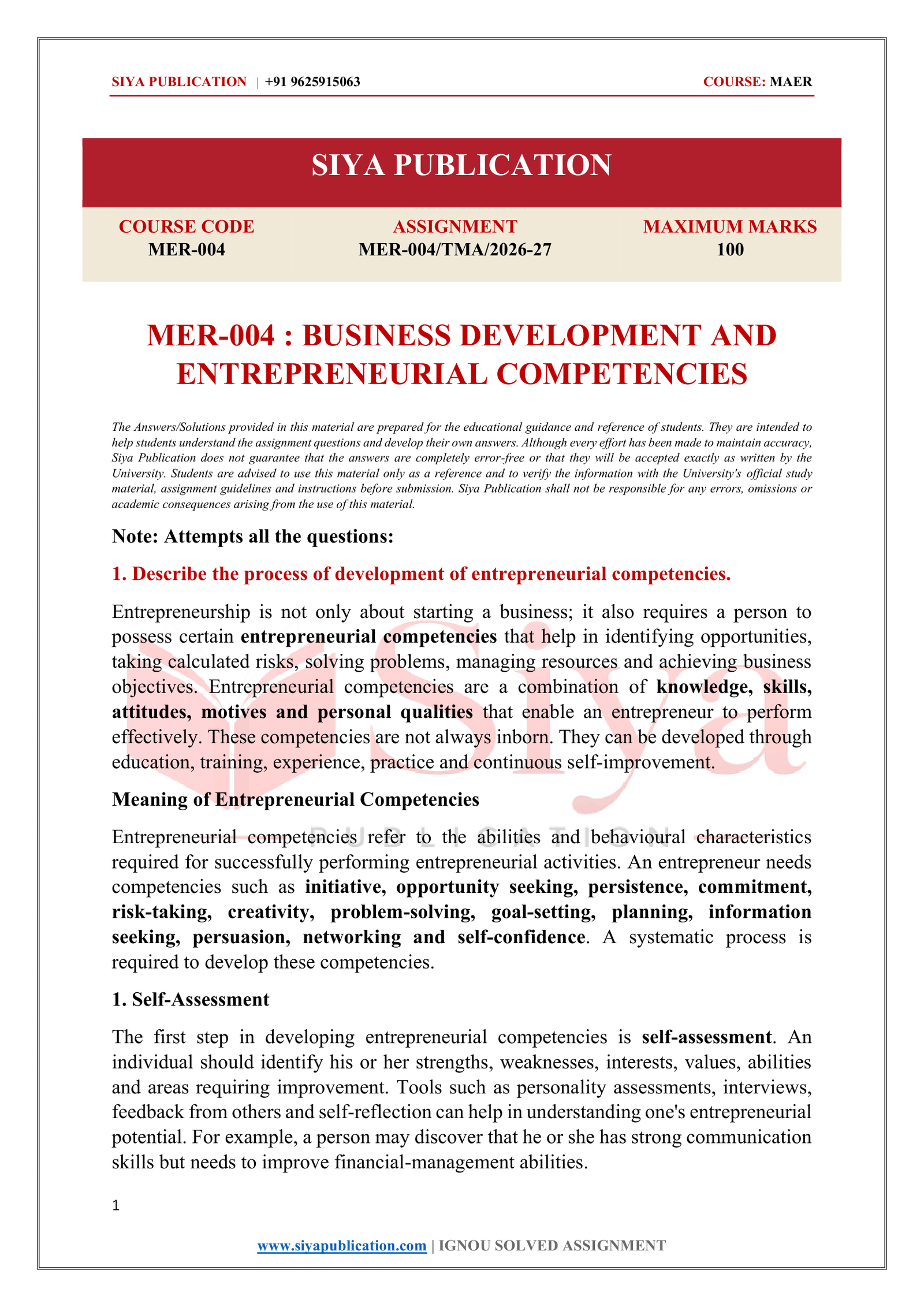 SIYA PUBLICATION | +91 9625915063 COURSE: MAER

SIYA PUBLICATION

COURSE CODE
MER-004

ASSIGNMENT
MER-004/TMA/2026-27

MAXIMUM MARKS
100

MER-004 : BUSINESS DEVELOPMENT AND ENTREPRENEURIAL COMPETENCIES

The Answers/Solutions provided in this material are prepared for the educational guidance and reference of students. They are intended to help students understand the assignment questions and develop their own answers. Although every effort has been made to maintain accuracy, Siya Publication does not guarantee that the answers are completely error-free or that they will be accepted exactly as written by the University. Students are advised to use this material only as a reference and to verify the information with the University's official study material, assignment guidelines and instructions before submission. Siya Publication shall not be responsible for any errors, omissions or academic consequences arising from the use of this material.

Note: Attempts all the questions:

1. Describe the process of development of entrepreneurial competencies.

Entrepreneurship is not only about starting a business; it also requires a person to possess certain entrepreneurial competencies that help in identifying opportunities, taking calculated risks, solving problems, managing resources and achieving business objectives. Entrepreneurial competencies are a combination of knowledge, skills, attitudes, motives and personal qualities that enable an entrepreneur to perform effectively. These competencies are not always inborn. They can be developed through education, training, experience, practice and continuous self-improvement.

Meaning of Entrepreneurial Competencies

Entrepreneurial competencies refer to the abilities and behavioural characteristics required for successfully performing entrepreneurial activities. An entrepreneur needs competencies such as initiative, opportunity seeking, persistence, commitment, risk-taking, creativity, problem-solving, goal-setting, planning, information seeking, persuasion, networking and self-confidence. A systematic process is required to develop these competencies.

1. Self-Assessment

The first step in developing entrepreneurial competencies is self-assessment. An individual should identify his or her strengths, weaknesses, interests, values, abilities and areas requiring improvement. Tools such as personality assessments, interviews, feedback from others and self-reflection can help in understanding one's entrepreneurial potential. For example, a person may discover that he or she has strong communication skills but needs to improve financial-management abilities.

1

www.siyapublication.com | IGNOU SOLVED ASSIGNMENT

Siya
PUBLICATION